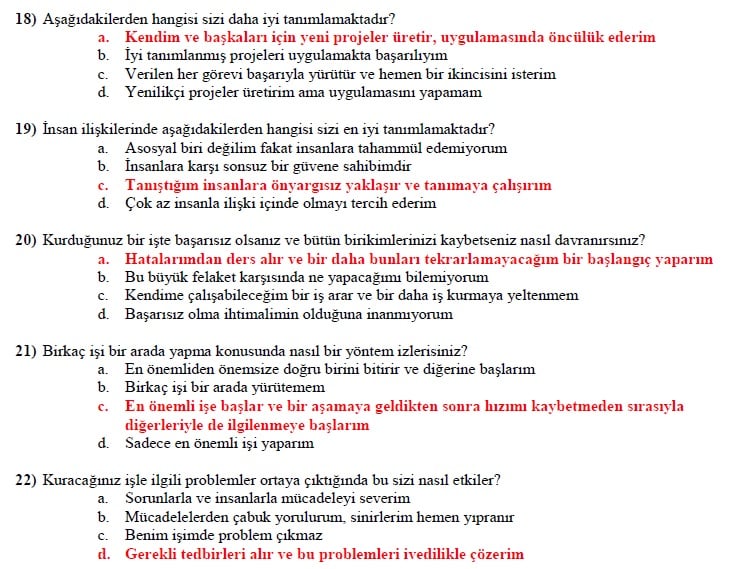 18) Aşağıdakilerden hangisi sizi daha iyi tanımlamaktadır?
a. Kendim ve başkaları için yeni projeler üretir, uygulamasında öncülük ederim
b. İyi tanımlanmış projeleri uygulamakta başarılıyım
c. Verilen her görevi başarıyla yürütür ve hemen bir ikincisini isterim
d. Yenilikçi projeler üretirim ama uygulamasını yapamam

19) İnsan ilişkilerinde aşağıdakilerden hangisi sizi en iyi tanımlamaktadır?
a. Asosyal biri değilim fakat insanlara tahammül edemiyorum
b. İnsanlara karşı sonsuz bir güvene sahibimdir
c. Tanıştığım insanlara önyargısız yaklaşır ve tanımaya çalışırım
d. Çok az insanla ilişki içinde olmayı tercih ederim

20) Kurduğunuz bir işte başarısız olsanız ve bütün birikimlerinizi kaybetseniz nasıl davranırsınız?
a. Hatalarımdan ders alır ve bir daha bunları tekrarlamayacağım bir başlangıç yaparım
b. Bu büyük felaket karşısında ne yapacağımı bilemiyorum
c. Kendime çalışabileceğim bir iş arar ve bir daha iş kurmaya yeltenmem
d. Başarısız olma ihtimalimin olduğuna inanmıyorum

21) Birkaç işi bir arada yapma konusunda nasıl bir yöntem izlerisiniz?
a. En önemliden önemsize doğru birini bitirir ve diğerine başlarım
b. Birkaç işi bir arada yürütemem
c. En önemli işe başlar ve bir aşamaya geldikten sonra hızımı kaybetmeden sırasıyla diğerleriyle de ilgilenmeye başlarım
d. Sadece en önemli işi yaparım

22) Kuracağınız işle ilgili problemler ortaya çıktığında bu sizi nasıl etkiler?
a. Sorunlarla ve insanlarla mücadeleyi severim
b. Mücadelelerden çabuk yorulurum, sinirlerim hemen yıpranır
c. Benim işimde problem çıkmaz
d. Gerekli tedbirleri alır ve bu problemleri ivedilikle çözerim